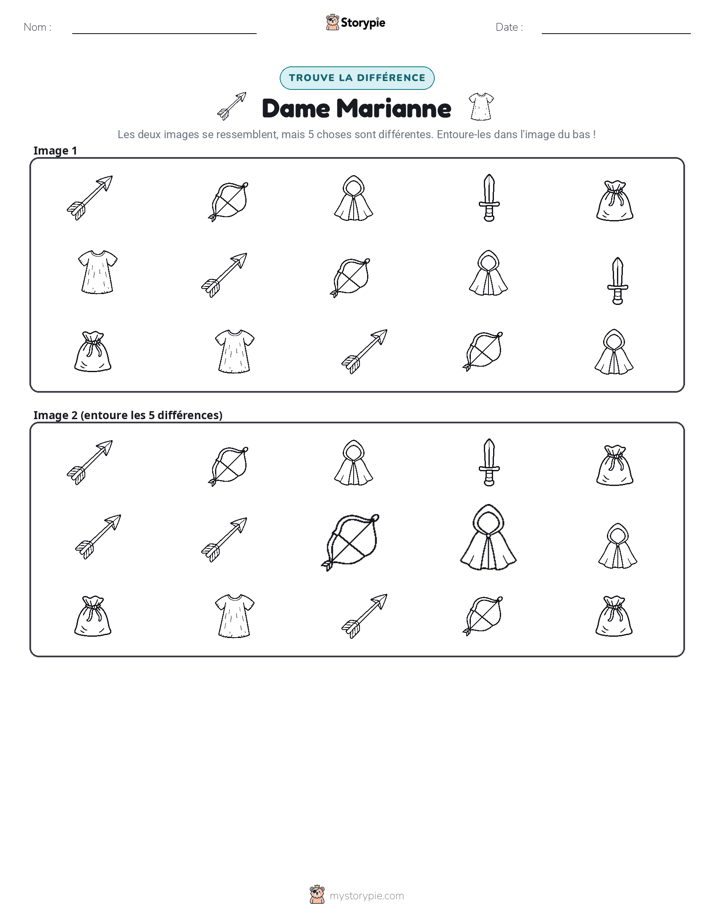 Nom : ____ Storypie Date : ____

TROUVE LA DIFFÉRENCE

Dame Marianne

Les deux images se ressemblent, mais 5 choses sont différentes. Entoure-les dans l'image du bas !

Image 1

Image 2 (entoure les 5 différences)

mystorypie.com